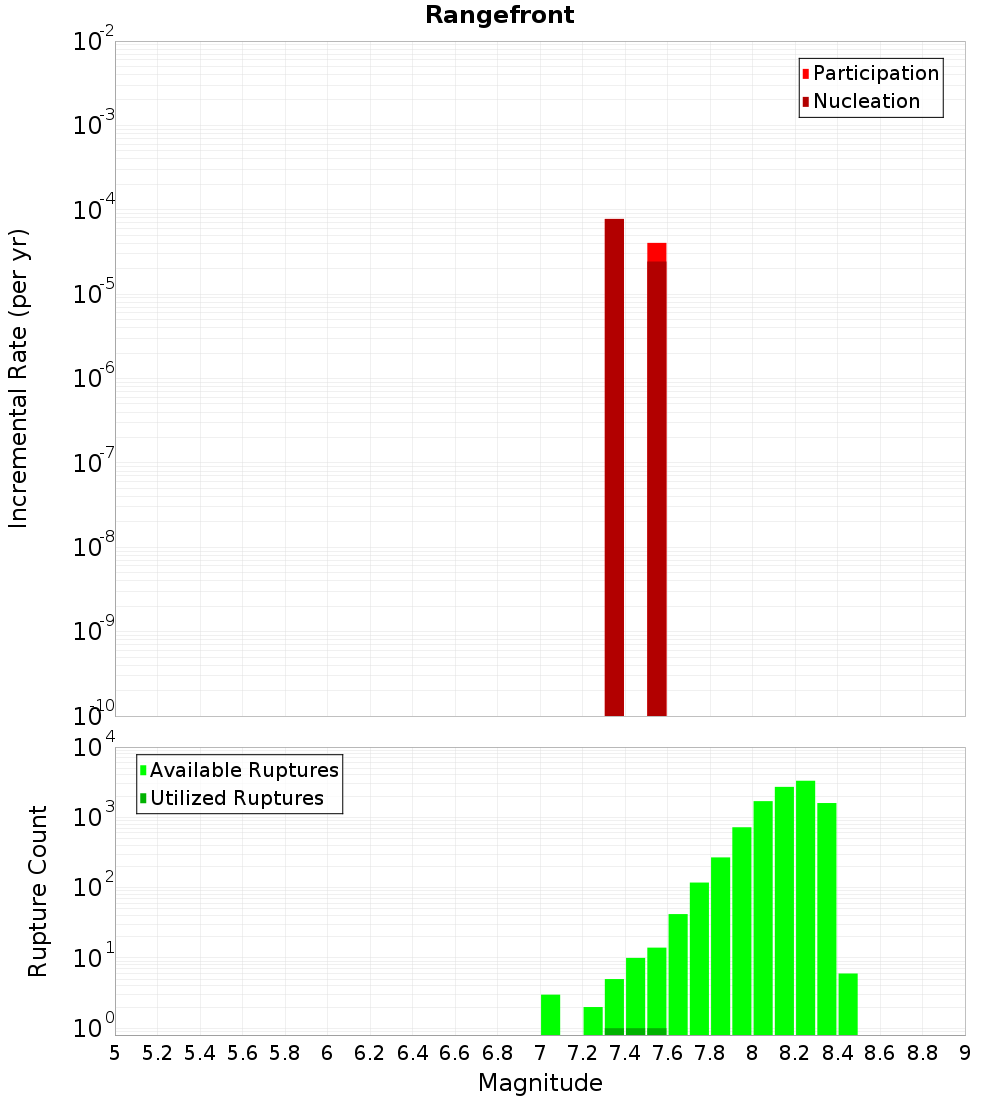 Rangefront

Participation
Nucleation

Incremental Rate (per yr)

$10^{-2}$
$10^{-3}$
$10^{-4}$
$10^{-5}$
$10^{-6}$
$10^{-7}$
$10^{-8}$
$10^{-9}$
$10^{-10}$

Available Ruptures
Utilized Ruptures

Rupture Count

$10^{4}$
$10^{3}$
$10^{2}$
$10^{1}$
$10^{0}$

5 5.2 5.4 5.6 5.8 6 6.2 6.4 6.6 6.8 7 7.2 7.4 7.6 7.8 8 8.2 8.4 8.6 8.8 9

Magnitude